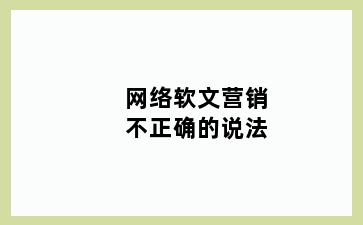 网络软文营销
不正确的说法